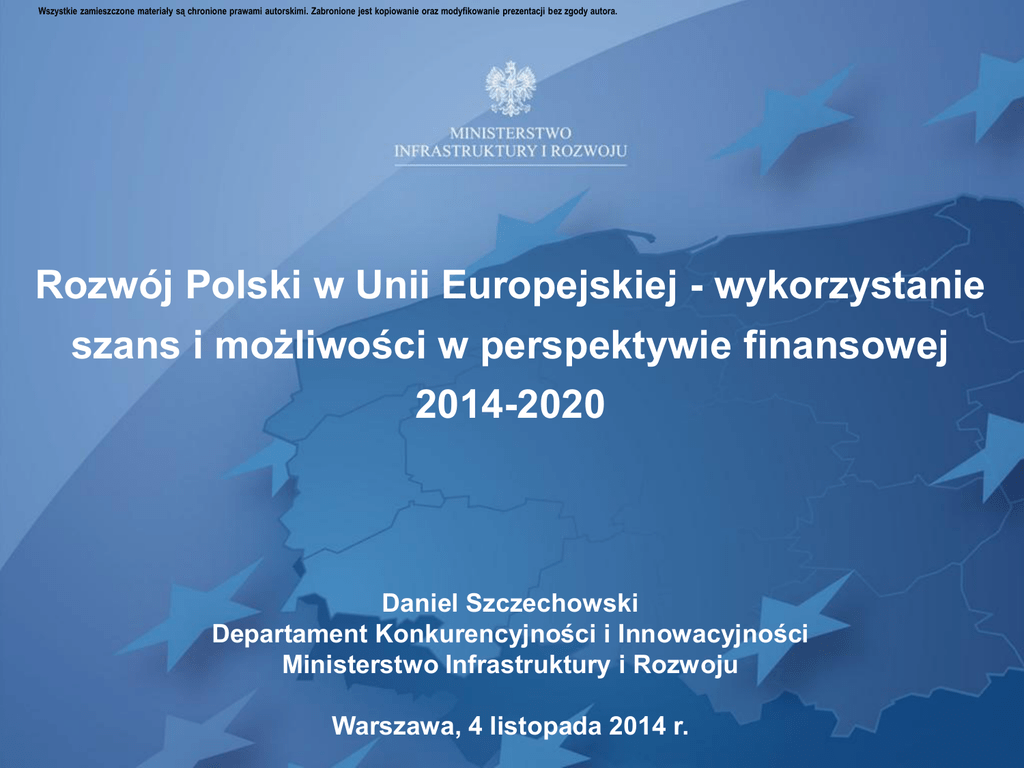 Wszystkie zamieszczone materiały są chronione prawami autorskimi. Zabronione jest kopiowanie oraz modyfikowanie prezentacji bez zgody autora.

MINISTERSTWO
INFRASTRUKTURY I ROZWOJU

Rozwój Polski w Unii Europejskiej - wykorzystanie szans i możliwości w perspektywie finansowej 2014-2020

Daniel Szczechowski
Departament Konkurencyjności i Innowacyjności
Ministerstwo Infrastruktury i Rozwoju

Warszawa, 4 listopada 2014 r.